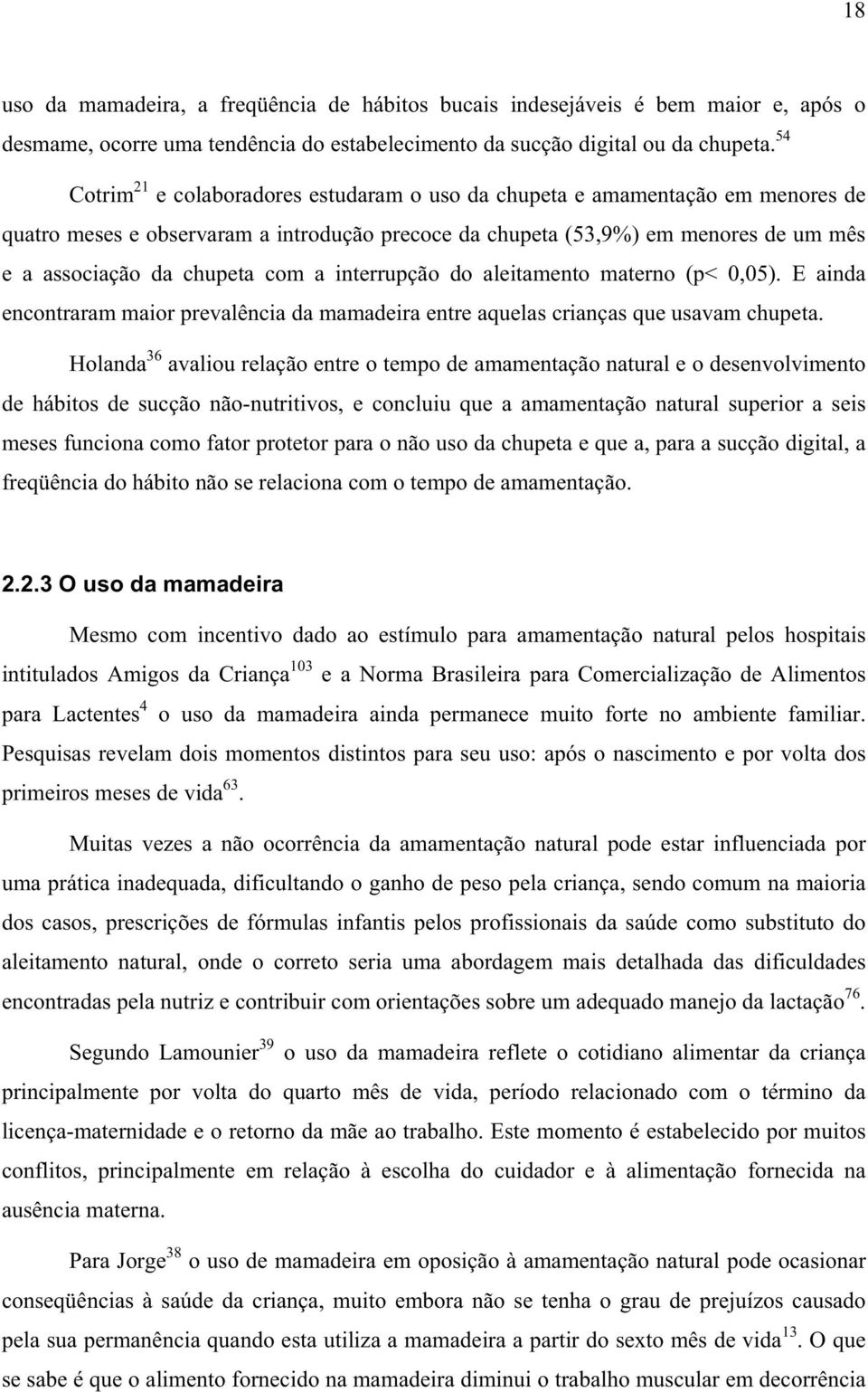 18

uso da mamadeira, a freqüência de hábitos bucais indesejáveis é bem maior e, após o desmame, ocorre uma tendência do estabelecimento da sucção digital ou da chupeta.$^{54}$

Cotrim$^{21}$ e colaboradores estudaram o uso da chupeta e amamentação em menores de quatro meses e observaram a introdução precoce da chupeta (53,9%) em menores de um mês e a associação da chupeta com a interrupção do aleitamento materno (p< 0,05). E ainda encontraram maior prevalência da mamadeira entre aquelas crianças que usavam chupeta.

Holanda$^{36}$ avaliou relação entre o tempo de amamentação natural e o desenvolvimento de hábitos de sucção não-nutritivos, e concluiu que a amamentação natural superior a seis meses funciona como fator protetor para o não uso da chupeta e que a, para a sucção digital, a freqüência do hábito não se relaciona com o tempo de amamentação.

2.2.3 O uso da mamadeira

Mesmo com incentivo dado ao estímulo para amamentação natural pelos hospitais intitulados Amigos da Criança$^{103}$ e a Norma Brasileira para Comercialização de Alimentos para Lactentes$^{4}$ o uso da mamadeira ainda permanece muito forte no ambiente familiar. Pesquisas revelam dois momentos distintos para seu uso: após o nascimento e por volta dos primeiros meses de vida$^{63}$.

Muitas vezes a não ocorrência da amamentação natural pode estar influenciada por uma prática inadequada, dificultando o ganho de peso pela criança, sendo comum na maioria dos casos, prescrições de fórmulas infantis pelos profissionais da saúde como substituto do aleitamento natural, onde o correto seria uma abordagem mais detalhada das dificuldades encontradas pela nutriz e contribuir com orientações sobre um adequado manejo da lactação$^{76}$.

Segundo Lamounier$^{39}$ o uso da mamadeira reflete o cotidiano alimentar da criança principalmente por volta do quarto mês de vida, período relacionado com o término da licença-maternidade e o retorno da mãe ao trabalho. Este momento é estabelecido por muitos conflitos, principalmente em relação à escolha do cuidador e à alimentação fornecida na ausência materna.

Para Jorge$^{38}$ o uso de mamadeira em oposição à amamentação natural pode ocasionar conseqüências à saúde da criança, muito embora não se tenha o grau de prejuízos causado pela sua permanência quando esta utiliza a mamadeira a partir do sexto mês de vida$^{13}$. O que se sabe é que o alimento fornecido na mamadeira diminui o trabalho muscular em decorrência